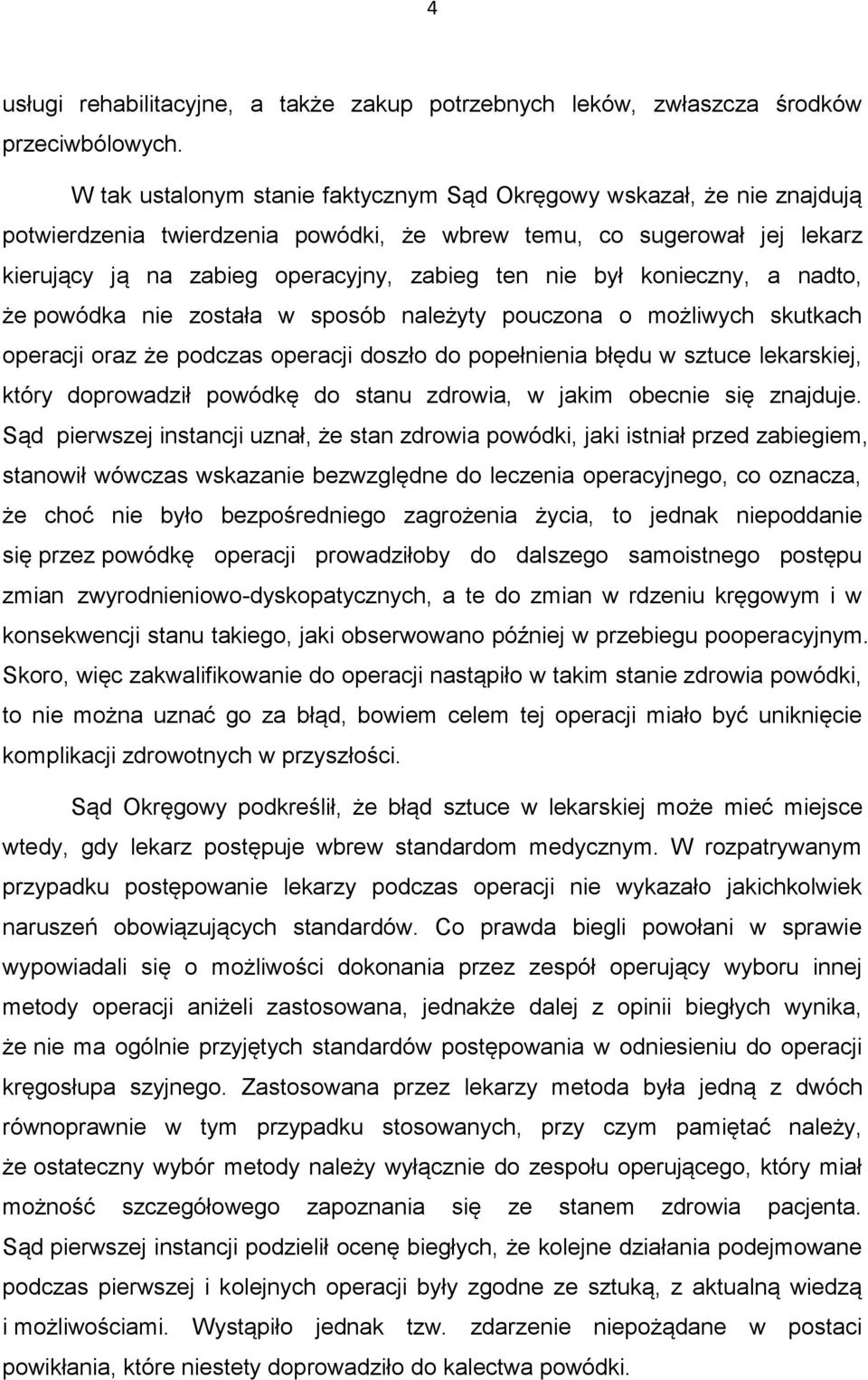 4

usługi rehabilitacyjne, a także zakup potrzebnych leków, zwłaszcza środków przeciwbólowych.

W tak ustalonym stanie faktycznym Sąd Okręgowy wskazał, że nie znajdują potwierdzenia twierdzenia powódki, że wbrew temu, co sugerował jej lekarz kierujący ją na zabieg operacyjny, zabieg ten nie był konieczny, a nadto, że powódka nie została w sposób należyty pouczona o możliwych skutkach operacji oraz że podczas operacji doszło do popełnienia błędu w sztuce lekarskiej, który doprowadził powódkę do stanu zdrowia, w jakim obecnie się znajduje. Sąd pierwszej instancji uznał, że stan zdrowia powódki, jaki istniał przed zabiegiem, stanowił wówczas wskazanie bezwzględne do leczenia operacyjnego, co oznacza, że choć nie było bezpośredniego zagrożenia życia, to jednak niepoddanie się przez powódkę operacji prowadziłoby do dalszego samoistnego postępu zmian zwyrodnieniowo-dyskopatycznych, a te do zmian w rdzeniu kręgowym i w konsekwencji stanu takiego, jaki obserwowano później w przebiegu pooperacyjnym. Skoro, więc zakwalifikowanie do operacji nastąpiło w takim stanie zdrowia powódki, to nie można uznać go za błąd, bowiem celem tej operacji miało być uniknięcie komplikacji zdrowotnych w przyszłości.

Sąd Okręgowy podkreślił, że błąd sztuce w lekarskiej może mieć miejsce wtedy, gdy lekarz postępuje wbrew standardom medycznym. W rozpatrywanym przypadku postępowanie lekarzy podczas operacji nie wykazało jakichkolwiek naruszeń obowiązujących standardów. Co prawda biegli powołani w sprawie wypowiadali się o możliwości dokonania przez zespół operujący wyboru innej metody operacji aniżeli zastosowana, jednakże dalej z opinii biegłych wynika, że nie ma ogólnie przyjętych standardów postępowania w odniesieniu do operacji kręgosłupa szyjnego. Zastosowana przez lekarzy metoda była jedną z dwóch równoprawnie w tym przypadku stosowanych, przy czym pamiętać należy, że ostateczny wybór metody należy wyłącznie do zespołu operującego, który miał możność szczegółowego zapoznania się ze stanem zdrowia pacjenta. Sąd pierwszej instancji podzielił ocenę biegłych, że kolejne działania podejmowane podczas pierwszej i kolejnych operacji były zgodne ze sztuką, z aktualną wiedzą i możliwościami. Wystąpiło jednak tzw. zdarzenie niepożądane w postaci powikłania, które niestety doprowadziło do kalectwa powódki.